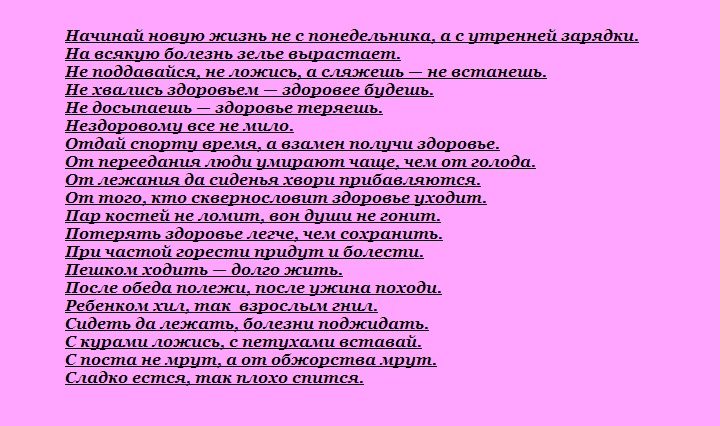 Начинай новую жизнь не с понедельника, а с утренней зарядки.
На всякую болезнь зелье вырастает.
Не поддавайся, не ложись, а сляжешь — не встанешь.
Не хвались здоровьем — здоровее будешь.
Не досыпаешь — здоровье теряешь.
Нездоровому все не мило.
Отдай спорту время, а взамен получи здоровье.
От переедания люди умирают чаще, чем от голода.
От лежания да сиденья хвори прибавляются.
От того, кто сквернословит здоровье уходит.
Пар костей не ломит, вон души не гонит.
Потерять здоровье легче, чем сохранить.
При частой горести придут и болести.
Пешком ходить — долго жить.
После обеда полежи, после ужина походи.
Ребенком хил, так взрослым гнил.
Сидеть да лежать, болезни поджидать.
С курами ложись, с петухами вставай.
С поста не мрут, а от обжорства мрут.
Сладко естся, так плохо спится.